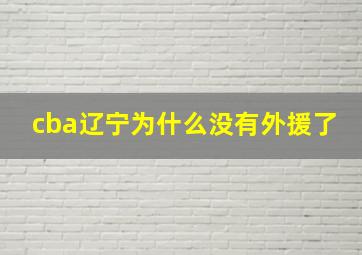 cba辽宁为什么没有外援了